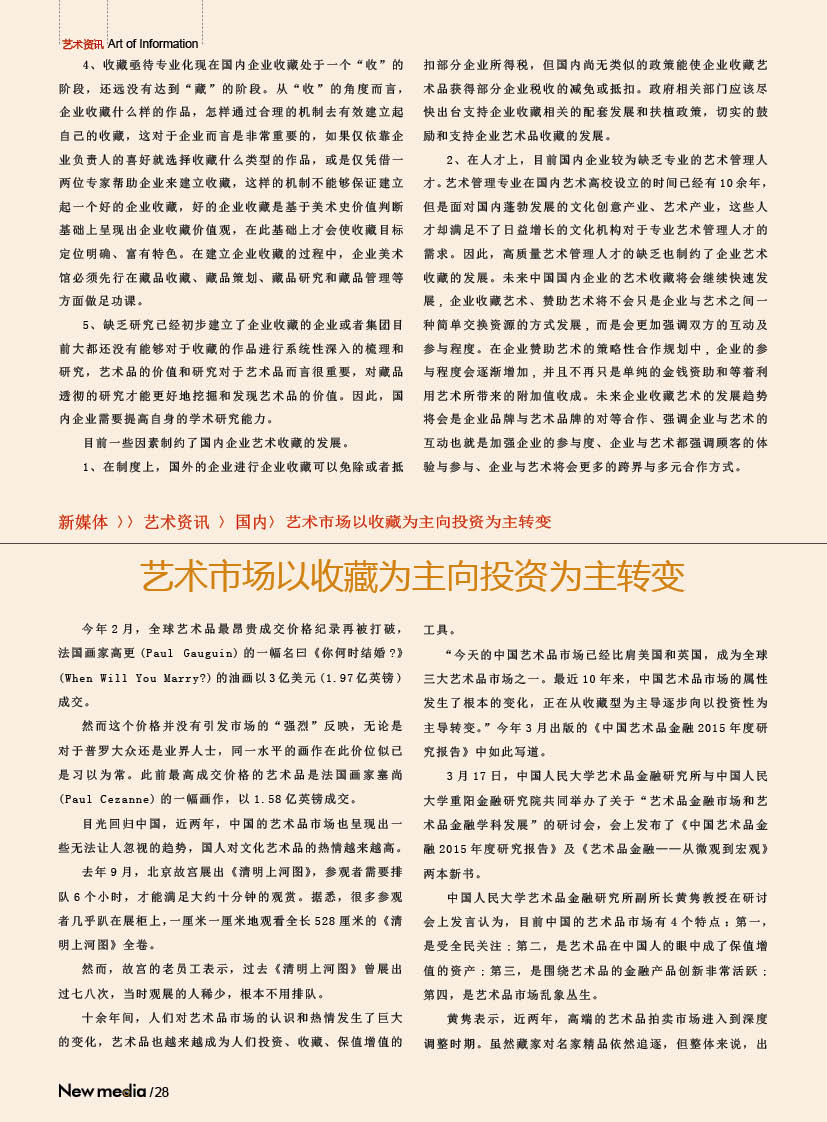 艺术资讯 Art of Information

4、收藏亟待专业化现在国内企业收藏处于一个“收”的阶段，还远没有达到“藏”的阶段。从“收”的角度而言，企业收藏什么样的作品，怎样通过合理的机制去有效建立起自己的收藏，这对于企业而言是非常重要的，如果仅依靠企业负责人的喜好就选择收藏什么类型的作品，或是仅凭借一两位专家帮助企业来建立收藏，这样的机制不能够保证建立起一个好的企业收藏，好的企业收藏是基于美术史价值判断基础上呈现出企业收藏价值观，在此基础上才会使收藏目标定位明确、富有特色。在建立企业收藏的过程中，企业美术馆必须先行在藏品收藏、藏品策划、藏品研究和藏品管理等方面做足功课。

5、缺乏研究已经初步建立了企业收藏的企业或者集团目前大都还没有能够对于收藏的作品进行系统性深入的梳理和研究，艺术品的价值和研究对于艺术品而言很重要，对藏品透彻的研究才能更好地挖掘和发现艺术品的价值。因此，国内企业需要提高自身的学术研究能力。

目前一些因素制约了国内企业艺术收藏的发展。

1、在制度上，国外的企业进行企业收藏可以免除或者抵扣部分企业所得税，但国内尚无类似的政策能使企业收藏艺术品获得部分企业税收的减免或抵扣。政府相关部门应该尽快出台支持企业收藏相关的配套发展和扶植政策，切实的鼓励和支持企业艺术品收藏的发展。

2、在人才上，目前国内企业较为缺乏专业的艺术管理人才。艺术管理专业在国内艺术高校设立的时间已经有10余年，但是面对国内蓬勃发展的文化创意产业、艺术产业，这些人才却满足不了日益增长的文化机构对于专业艺术管理人才的需求。因此，高质量艺术管理人才的缺乏也制约了企业艺术收藏的发展。未来中国国内企业的艺术收藏将会继续快速发展，企业收藏艺术、赞助艺术将不会只是企业与艺术之间一种简单交换资源的方式发展，而是会更加强调双方的互动及参与程度。在企业赞助艺术的策略性合作规划中，企业的参与程度会逐渐增加，并且不再只是单纯的金钱资助和等着利用艺术所带来的附加值收成。未来企业收藏艺术的发展趋势将会是企业品牌与艺术品牌的对等合作、强调企业与艺术的互动也就是加强企业的参与度、企业与艺术都强调顾客的体验与参与、企业与艺术将会更多的跨界与多元合作方式。

新媒体 〉〉 艺术资讯 〉 国内〉 艺术市场以收藏为主向投资为主转变

艺术市场以收藏为主向投资为主转变

今年2月，全球艺术品最昂贵成交价格纪录再被打破，法国画家高更(Paul Gauguin)的一幅名曰《你何时结婚？》(When Will You Marry?)的油画以3亿美元(1.97亿英镑)成交。

然而这个价格并没有引发市场的“强烈”反映，无论是对于普罗大众还是业界人士，同一水平的画作在此价位似已是习以为常。此前最高成交价格的艺术品是法国画家塞尚(Paul Cezanne)的一幅画作，以1.58亿英镑成交。

目光回归中国，近两年，中国的艺术品市场也呈现出一些无法让人忽视的趋势，国人对文化艺术品的热情越来越高。

去年9月，北京故宫展出《清明上河图》，参观者需要排队6个小时，才能满足大约十分钟的观赏。据悉，很多参观者几乎趴在展柜上，一厘米一厘米地观看全长528厘米的《清明上河图》全卷。

然而，故宫的老员工表示，过去《清明上河图》曾展出过七八次，当时观展的人稀少，根本不用排队。

十余年间，人们对艺术品市场的认识和热情发生了巨大的变化，艺术品也越来越成为人们投资、收藏、保值增值的工具。

“今天的中国艺术品市场已经比肩美国和英国，成为全球三大艺术品市场之一。最近10年来，中国艺术品市场的属性发生了根本的变化，正在从收藏型为主导逐步向以投资性为主导转变。”今年3月出版的《中国艺术品金融2015年度研究报告》中如此写道。

3月17日，中国人民大学艺术品金融研究所与中国人民大学重阳金融研究院共同举办了关于“艺术品金融市场和艺术品金融学科发展”的研讨会，会上发布了《中国艺术品金融2015年度研究报告》及《艺术品金融——从微观到宏观》两本新书。

中国人民大学艺术品金融研究所副所长黄隽教授在研讨会上发言认为，目前中国的艺术品市场有4个特点：第一，是受全民关注；第二，是艺术品在中国人的眼中成了保值增值的资产；第三，是围绕艺术品的金融产品创新非常活跃；第四，是艺术品市场乱象丛生。

黄隽表示，近两年，高端的艺术品拍卖市场进入到深度调整时期。虽然藏家对名家精品依然追逐，但整体来说，出

New media /28